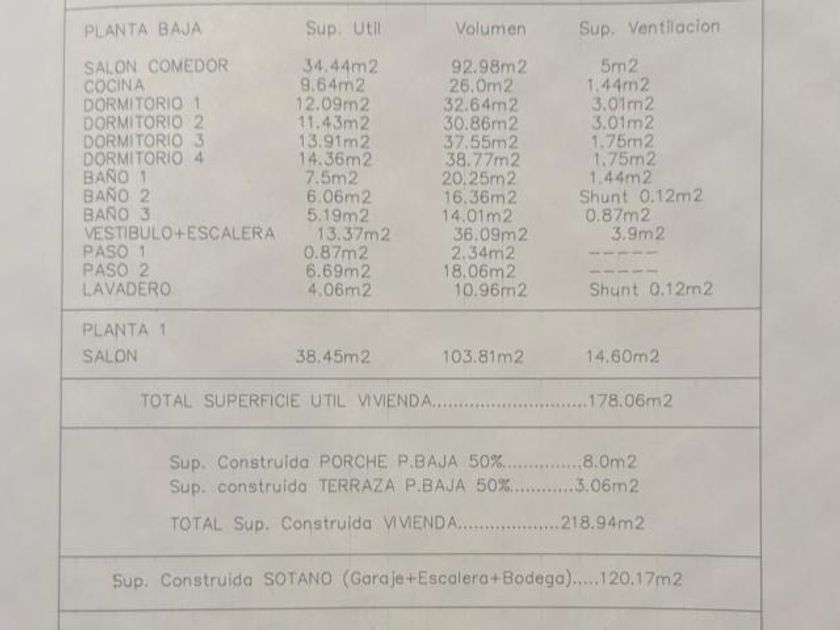 | PLANTA BAJA | Sup. Util | Volumen | Sup. Ventilacion |
|---|---|---|---|
| SALON COMEDOR | 34.44m2 | 92.98m2 | 5m2 |
| COCINA | 9.64m2 | 26.0m2 | 1.44m2 |
| DORMITORIO 1 | 12.09m2 | 32.64m2 | 3.01m2 |
| DORMITORIO 2 | 11.43m2 | 30.86m2 | 3.01m2 |
| DORMITORIO 3 | 13.91m2 | 37.55m2 | 1.75m2 |
| DORMITORIO 4 | 14.36m2 | 38.77m2 | 1.75m2 |
| BAÑO 1 | 7.5m2 | 20.25m2 | 1.44m2 |
| BAÑO 2 | 6.06m2 | 16.36m2 | Shunt 0.12m2 |
| BAÑO 3 | 5.19m2 | 14.01m2 | 0.87m2 |
| VESTIBULO+ESCALERA | 13.37m2 | 36.09m2 | 3.9m2 |
| PASO 1 | 0.87m2 | 2.34m2 | ----- |
| PASO 2 | 6.69m2 | 18.06m2 | ----- |
| LAVADERO | 4.06m2 | 10.96m2 | Shunt 0.12m2 |
| PLANTA 1 | | | |
| SALON | 38.45m2 | 103.81m2 | 14.60m2 |

TOTAL SUPERFICIE UTIL VIVIENDA 178.06m2

Sup. Construida PORCHE P.BAJA 50% 8.0m2
Sup. construida TERRAZA P.BAJA 50% 3.06m2

TOTAL Sup. Construida VIVIENDA 218.94m2

Sup. Construida SOTANO (Garaje+Escalera+Bodega) 120.17m2